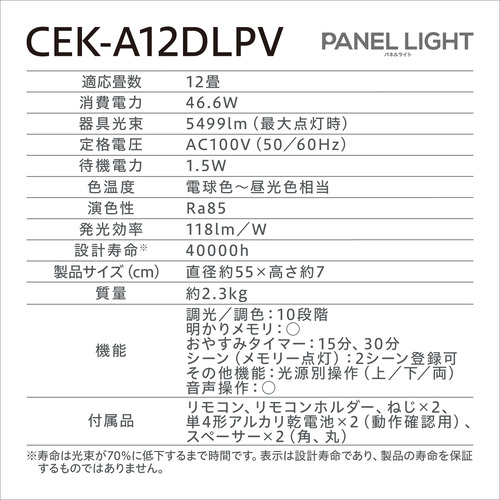 CEK-A12DLPV

PANEL LIGHT
パネルライト

| 適応畳数 | 12畳 |
|---|---|
| 消費電力 | 46.6W |
| 器具光束 | 5499lm（最大点灯時） |
| 定格電圧 | AC100V（50／60Hz） |
| 待機電力 | 1.5W |
| 色温度 | 電球色～昼光色相当 |
| 演色性 | Ra85 |
| 発光効率 | 118lm／W |
| 設計寿命※ | 40000h |
| 製品サイズ（cm） | 直径約55×高さ約7 |
| 質量 | 約2.3kg |
| 機能 | 調光／調色：10段階 明かりメモリ：○ おやすみタイマー：15分、30分 シーン（メモリー点灯）：2シーン登録可 その他機能：光源別操作（上／下／両） 音声操作：○ |
| 付属品 | リモコン、リモコンホルダー、ねじ×2、単4形アルカリ乾電池×2（動作確認用）、スペーサー×2（角、丸） |

※寿命は光束が70%に低下するまで時間です。表示は設計寿命であり、製品の寿命を保証するものではありません。